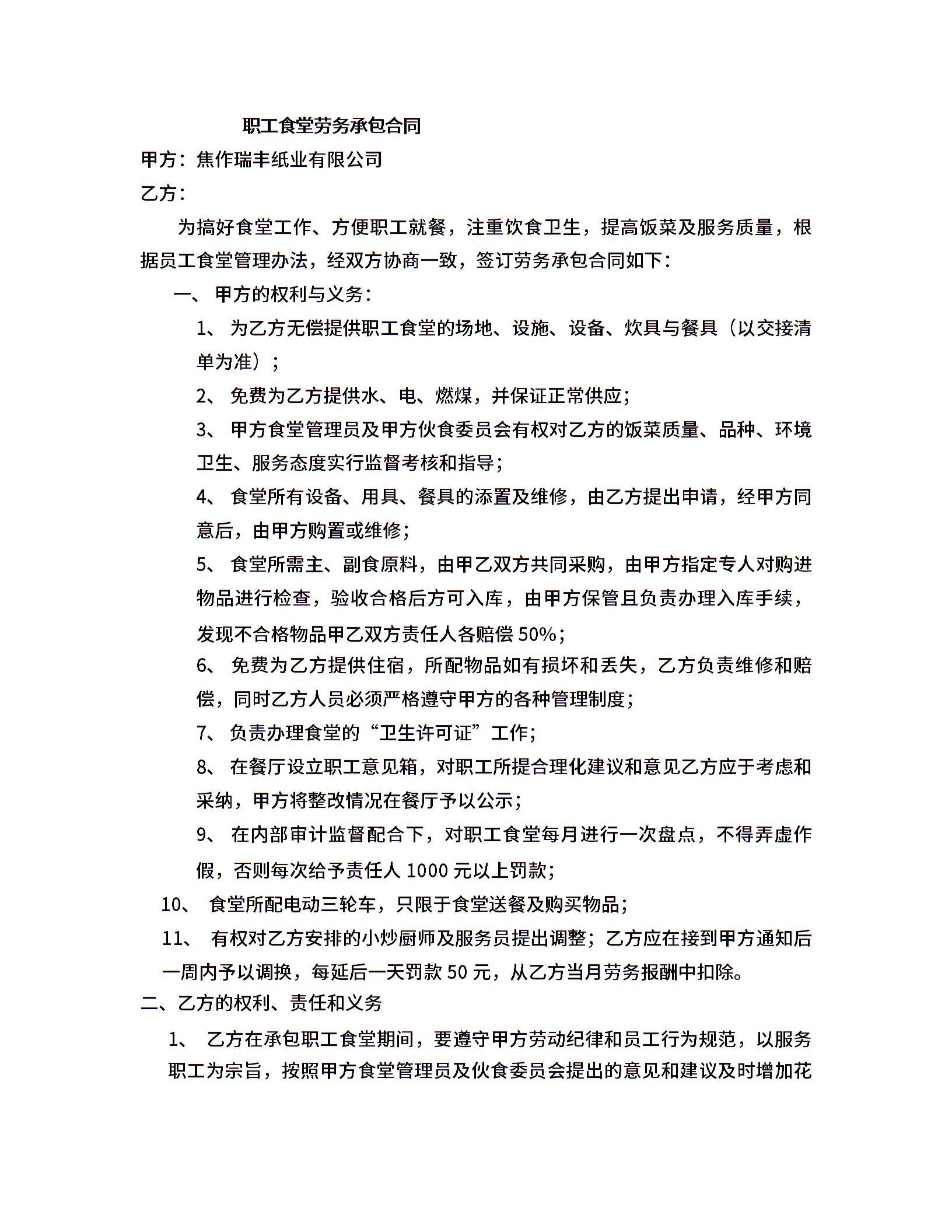 职工食堂劳务承包合同

甲方：焦作瑞丰纸业有限公司

乙方：

为搞好食堂工作、方便职工就餐，注重饮食卫生，提高饭菜及服务质量，根据员工食堂管理办法，经双方协商一致，签订劳务承包合同如下：

一、 甲方的权利与义务：

1、 为乙方无偿提供职工食堂的场地、设施、设备、炊具与餐具（以交接清单为准）；

2、 免费为乙方提供水、电、燃煤，并保证正常供应；

3、 甲方食堂管理员及甲方伙食委员会有权对乙方的饭菜质量、品种、环境卫生、服务态度实行监督考核和指导；

4、 食堂所有设备、用具、餐具的添置及维修，由乙方提出申请，经甲方同意后，由甲方购置或维修；

5、 食堂所需主、副食原料，由甲乙双方共同采购，由甲方指定专人对购进物品进行检查，验收合格后方可入库，由甲方保管且负责办理入库手续，发现不合格物品甲乙双方责任人各赔偿 50%；

6、 免费为乙方提供住宿，所配物品如有损坏和丢失，乙方负责维修和赔偿，同时乙方人员必须严格遵守甲方的各种管理制度；

7、 负责办理食堂的“卫生许可证”工作；

8、 在餐厅设立职工意见箱，对职工所提合理化建议和意见乙方应于考虑和采纳，甲方将整改情况在餐厅予以公示；

9、 在内部审计监督配合下，对职工食堂每月进行一次盘点，不得弄虚作假，否则每次给予责任人 1000 元以上罚款；

10、 食堂所配电动三轮车，只限于食堂送餐及购买物品；

11、 有权对乙方安排的小炒厨师及服务员提出调整；乙方应在接到甲方通知后一周内予以调换，每延后一天罚款 50 元，从乙方当月劳务报酬中扣除。

二、乙方的权利、责任和义务

1、 乙方在承包职工食堂期间，要遵守甲方劳动纪律和员工行为规范，以服务职工为宗旨，按照甲方食堂管理员及伙食委员会提出的意见和建议及时增加花